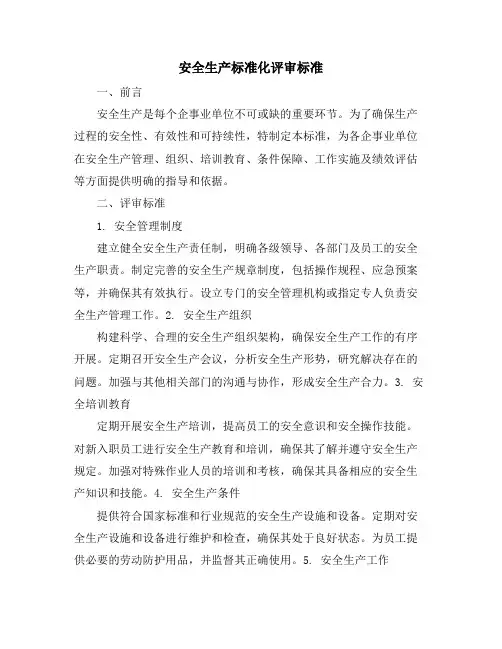 安全生产标准化评审标准

一、前言

安全生产是每个企事业单位不可或缺的重要环节。为了确保生产过程的安全性、有效性和可持续性，特制定本标准，为各企事业单位在安全生产管理、组织、培训教育、条件保障、工作实施及绩效评估等方面提供明确的指导和依据。

二、评审标准

1. 安全管理制度

建立健全安全生产责任制，明确各级领导、各部门及员工的安全生产职责。制定完善的安全生产规章制度，包括操作规程、应急预案等，并确保其有效执行。设立专门的安全管理机构或指定专人负责安全生产管理工作。2. 安全生产组织

构建科学、合理的安全生产组织架构，确保安全生产工作的有序开展。定期召开安全生产会议，分析安全生产形势，研究解决存在的问题。加强与其他相关部门的沟通与协作，形成安全生产合力。3. 安全培训教育

定期开展安全生产培训，提高员工的安全意识和安全操作技能。对新入职员工进行安全生产教育和培训，确保其了解并遵守安全生产规定。加强对特殊作业人员的培训和考核，确保其具备相应的安全生产知识和技能。4. 安全生产条件

提供符合国家标准和行业规范的安全生产设施和设备。定期对安全生产设施和设备进行维护和检查，确保其处于良好状态。为员工提供必要的劳动防护用品，并监督其正确使用。5. 安全生产工作